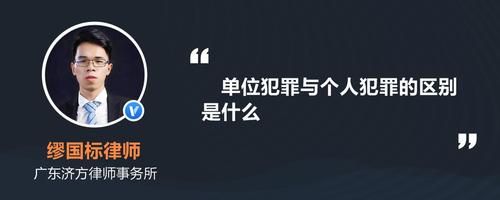 缪国标律师
广东济方律师事务所

“

单位犯罪与个人犯罪的区别是什么

”